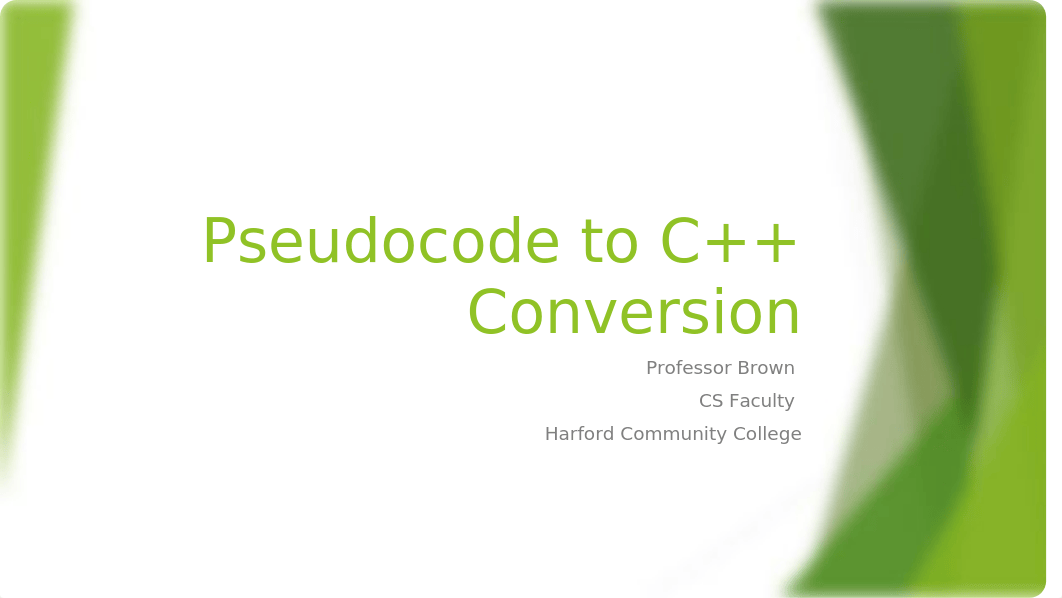 Pseudocode to C++ Conversion

Professor Brown

CS Faculty

Harford Community College